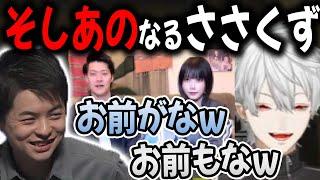 そしあのなるささくず

お前がなw

お前もなw